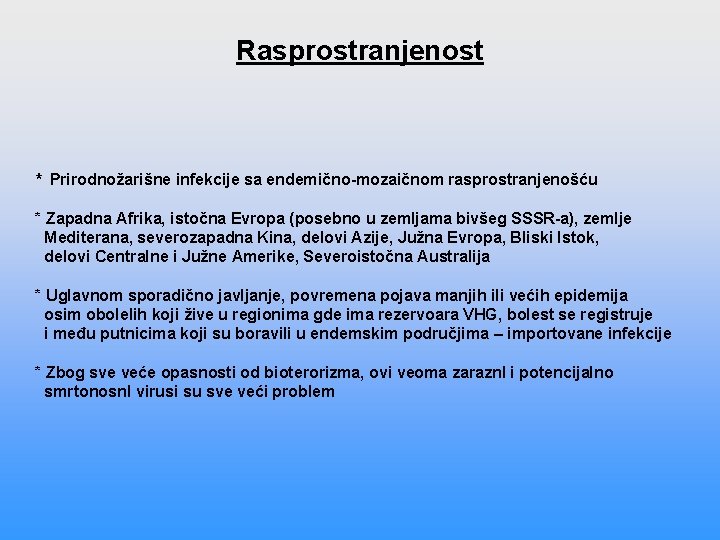 Rasprostranjenost

* Prirodnožarišne infekcije sa endemično-mozaičnom rasprostranjenošću

* Zapadna Afrika, istočna Evropa (posebno u zemljama bivšeg SSSR-a), zemlje Mediterana, severozapadna Kina, delovi Azije, Južna Evropa, Bliski Istok, delovi Centralne i Južne Amerike, Severoistočna Australija

* Uglavnom sporadično javljanje, povremena pojava manjih ili većih epidemija osim obolelih koji žive u regionima gde ima rezervoara VHG, bolest se registruje i među putnicima koji su boravili u endemskim područjima – importovane infekcije

* Zbog sve veće opasnosti od bioterorizma, ovi veoma zaraznl i potencijalno smrtonosnl virusi su sve veći problem